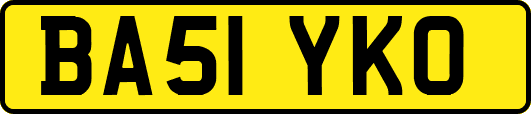 BA51 YKO